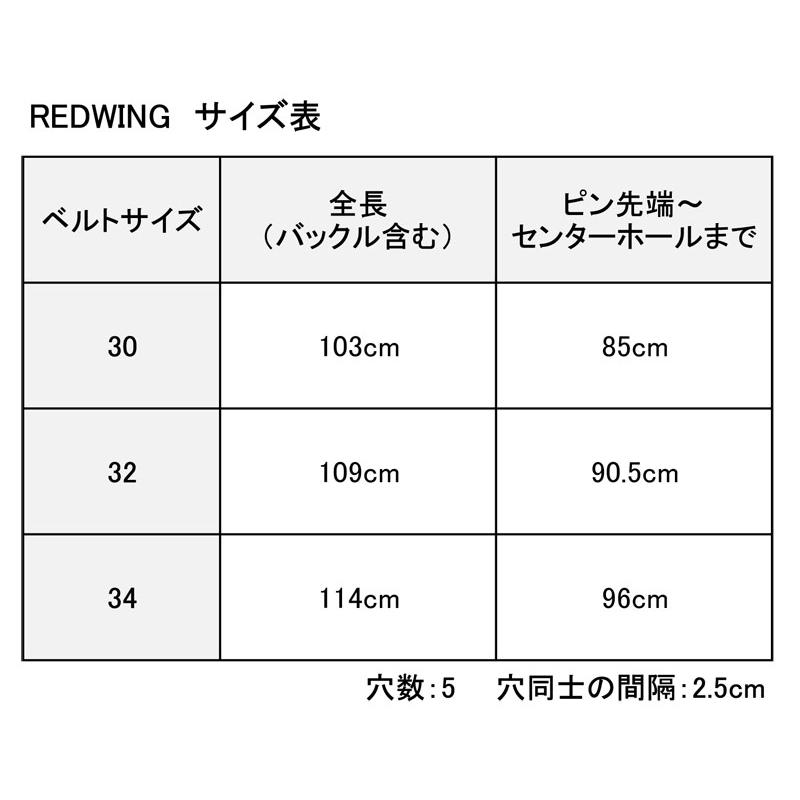 REDWING サイズ表

| ベルトサイズ | 全長（バックル含む） | ピン先端～センターホールまで |
|---|---|---|
| 30 | 103cm | 85cm |
| 32 | 109cm | 90.5cm |
| 34 | 114cm | 96cm |

穴数：5　穴同士の間隔：2.5cm